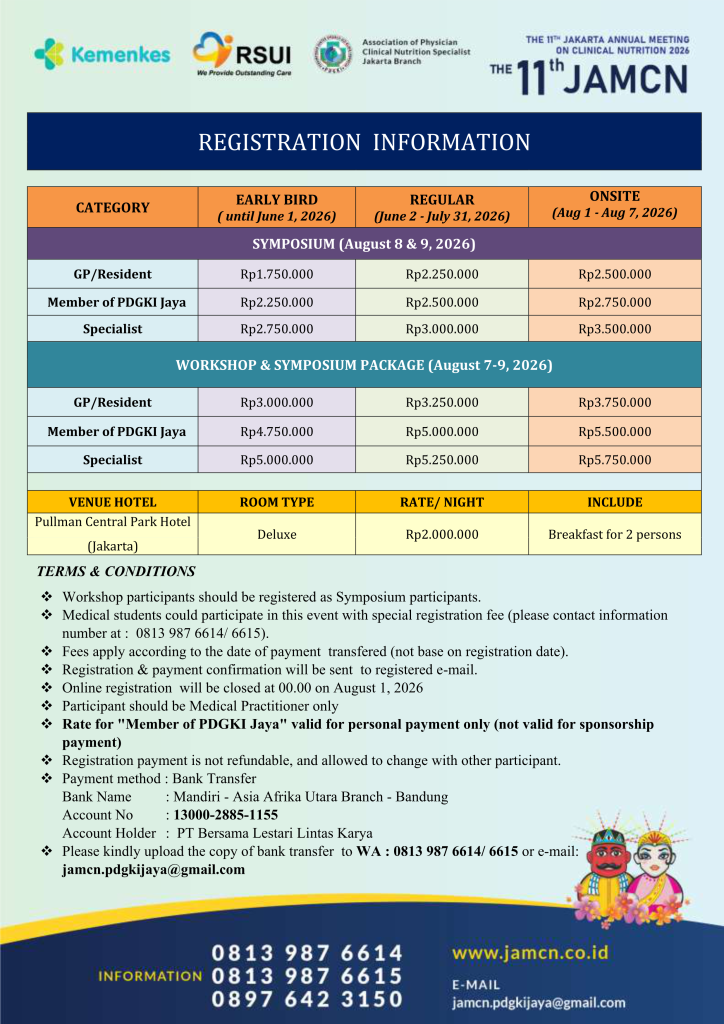 Kemenkes

RSUI
We Provide Outstanding Care

Association of Physician Clinical Nutrition Specialist Jakarta Branch

THE 11TH JAKARTA ANNUAL MEETING ON CLINICAL NUTRITION 2026
THE 11th JAMCN

REGISTRATION INFORMATION

| CATEGORY | EARLY BIRD ( until June 1, 2026) | REGULAR (June 2 - July 31, 2026) | ONSITE (Aug 1 - Aug 7, 2026) |
|---|---|---|---|
| SYMPOSIUM (August 8 & 9, 2026) | | | |
| GP/Resident | Rp1.750.000 | Rp2.250.000 | Rp2.500.000 |
| Member of PDGKI Jaya | Rp2.250.000 | Rp2.500.000 | Rp2.750.000 |
| Specialist | Rp2.750.000 | Rp3.000.000 | Rp3.500.000 |
| WORKSHOP & SYMPOSIUM PACKAGE (August 7-9, 2026) | | | |
| GP/Resident | Rp3.000.000 | Rp3.250.000 | Rp3.750.000 |
| Member of PDGKI Jaya | Rp4.750.000 | Rp5.000.000 | Rp5.500.000 |
| Specialist | Rp5.000.000 | Rp5.250.000 | Rp5.750.000 |

| VENUE HOTEL | ROOM TYPE | RATE/ NIGHT | INCLUDE |
|---|---|---|---|
| Pullman Central Park Hotel (Jakarta) | Deluxe | Rp2.000.000 | Breakfast for 2 persons |

TERMS & CONDITIONS

❖ Workshop participants should be registered as Symposium participants.
❖ Medical students could participate in this event with special registration fee (please contact information number at : 0813 987 6614/ 6615).
❖ Fees apply according to the date of payment transfered (not base on registration date).
❖ Registration & payment confirmation will be sent to registered e-mail.
❖ Online registration will be closed at 00.00 on August 1, 2026
❖ Participant should be Medical Practitioner only
❖ Rate for "Member of PDGKI Jaya" valid for personal payment only (not valid for sponsorship payment)
❖ Registration payment is not refundable, and allowed to change with other participant.
❖ Payment method : Bank Transfer
Bank Name : Mandiri - Asia Afrika Utara Branch - Bandung
Account No : 13000-2885-1155
Account Holder : PT Bersama Lestari Lintas Karya
❖ Please kindly upload the copy of bank transfer to WA : 0813 987 6614/ 6615 or e-mail: jamcn.pdgkijaya@gmail.com

INFORMATION 0813 987 6614
0813 987 6615
0897 642 3150

www.jamcn.co.id
E-MAIL
jamcn.pdgkijaya@gmail.com